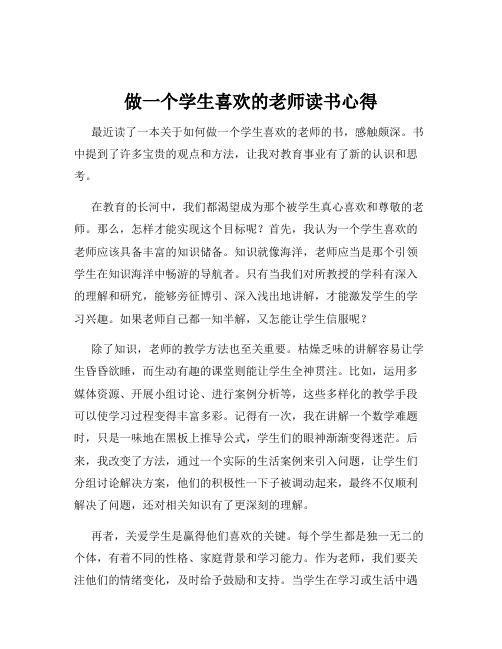 做一个学生喜欢的老师读书心得

最近读了一本关于如何做一个学生喜欢的老师的书，感触颇深。书中提到了许多宝贵的观点和方法，让我对教育事业有了新的认识和思考。

在教育的长河中，我们都渴望成为那个被学生真心喜欢和尊敬的老师。那么，怎样才能实现这个目标呢？首先，我认为一个学生喜欢的老师应该具备丰富的知识储备。知识就像海洋，老师应当是那个引领学生在知识海洋中畅游的导航者。只有当我们对所教授的学科有深入的理解和研究，能够旁征博引、深入浅出地讲解，才能激发学生的学习兴趣。如果老师自己都一知半解，又怎能让学生信服呢？

除了知识，老师的教学方法也至关重要。枯燥乏味的讲解容易让学生昏昏欲睡，而生动有趣的课堂则能让学生全神贯注。比如，运用多媒体资源、开展小组讨论、进行案例分析等，这些多样化的教学手段可以使学习过程变得丰富多彩。记得有一次，我在讲解一个数学难题时，只是一味地在黑板上推导公式，学生们的眼神渐渐变得迷茫。后来，我改变了方法，通过一个实际的生活案例来引入问题，让学生们分组讨论解决方案，他们的积极性一下子被调动起来，最终不仅顺利解决了问题，还对相关知识有了更深刻的理解。

再者，关爱学生是赢得他们喜欢的关键。每个学生都是独一无二的个体，有着不同的性格、家庭背景和学习能力。作为老师，我们要关注他们的情绪变化，及时给予鼓励和支持。当学生在学习或生活中遇